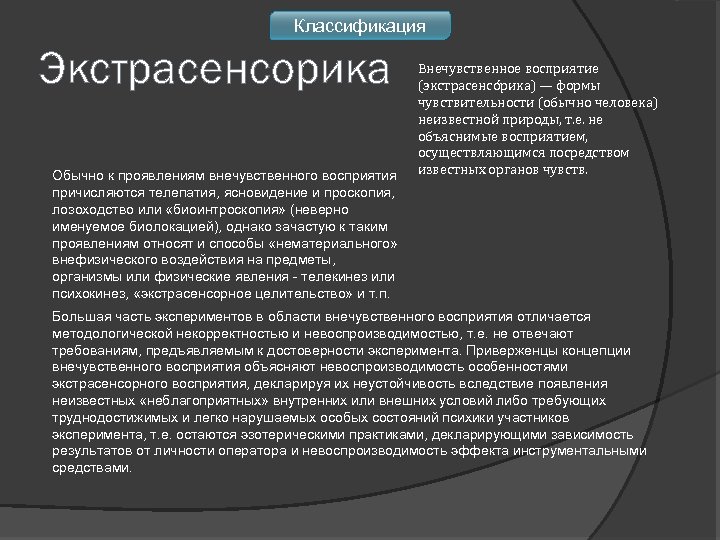 Классификация

Экстрасенсорика

Внечувственное восприятие (экстрасенсо́рика) — формы чувствительности (обычно человека) неизвестной природы, т.е. не объяснимые восприятием, осуществляющимся посредством известных органов чувств.

Обычно к проявлениям внечувственного восприятия причисляются телепатия, ясновидение и проскопия, лозоходство или «биоинтроскопия» (неверно именуемое биолокацией), однако зачастую к таким проявлениям относят и способы «нематериального» внефизического воздействия на предметы, организмы или физические явления - телекинез или психокинез, «экстрасенсорное целительство» и т.п.

Большая часть экспериментов в области внечувственного восприятия отличается методологической некорректностью и невоспроизводимостью, т.е. не отвечают требованиям, предъявляемым к достоверности эксперимента. Приверженцы концепции внечувственного восприятия объясняют невоспроизводимость особенностями экстрасенсорного восприятия, декларируя их неустойчивость вследствие появления неизвестных «неблагоприятных» внутренних или внешних условий либо требующих труднодостижимых и легко нарушаемых особых состояний психики участников эксперимента, т.е. остаются эзотерическими практиками, декларирующими зависимость результатов от личности оператора и невоспроизводимость эффекта инструментальными средствами.